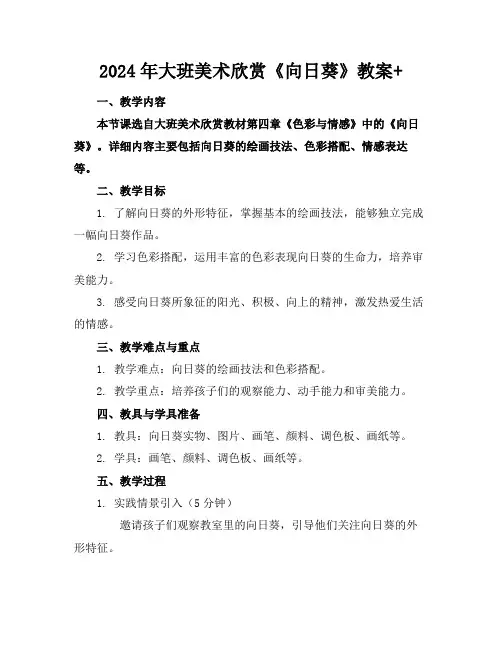 2024年大班美术欣赏《向日葵》教案+

一、教学内容

本节课选自大班美术欣赏教材第四章《色彩与情感》中的《向日葵》。详细内容主要包括向日葵的绘画技法、色彩搭配、情感表达等。

二、教学目标

1. 了解向日葵的外形特征，掌握基本的绘画技法，能够独立完成一幅向日葵作品。

2. 学习色彩搭配，运用丰富的色彩表现向日葵的生命力，培养审美能力。

3. 感受向日葵所象征的阳光、积极、向上的精神，激发热爱生活的情感。

三、教学难点与重点

1. 教学难点：向日葵的绘画技法和色彩搭配。

2. 教学重点：培养孩子们的观察能力、动手能力和审美能力。

四、教具与学具准备

1. 教具：向日葵实物、图片、画笔、颜料、调色板、画纸等。

2. 学具：画笔、颜料、调色板、画纸等。

五、教学过程

1. 实践情景引入（5分钟）

邀请孩子们观察教室里的向日葵，引导他们关注向日葵的外形特征。